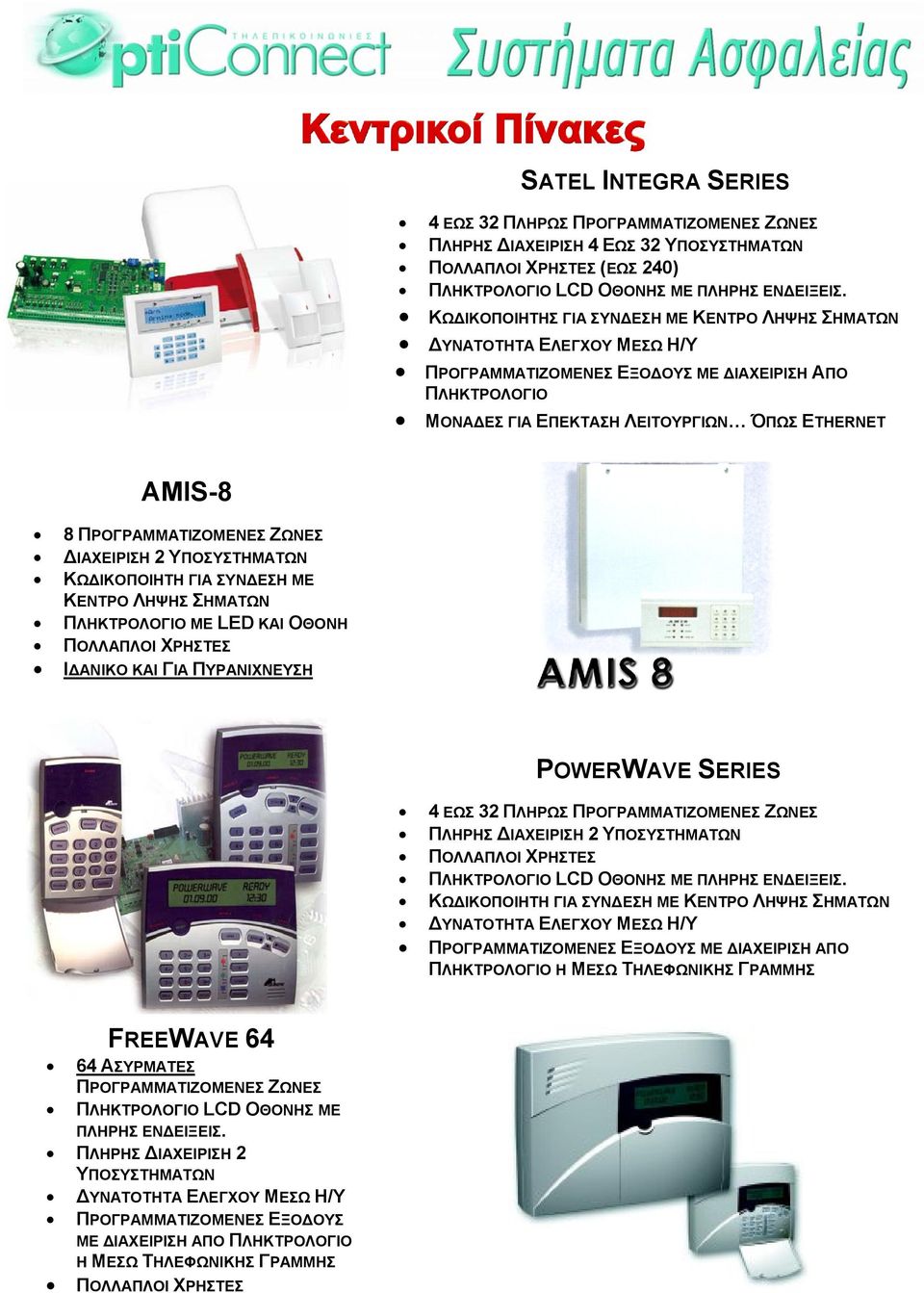 ΤΗΛΕΠΙΚΟΙΝΩΝΙΕΣ
OptiConnect Συστήματα Ασφαλείας

Κεντρικοί Πίνακες

SATEL INTEGRA SERIES

- 4 ΕΩΣ 32 ΠΛΗΡΩΣ ΠΡΟΓΡΑΜΜΑΤΙΖΟΜΕΝΕΣ ΖΩΝΕΣ
- ΠΛΗΡΗΣ ΔΙΑΧΕΙΡΙΣΗ 4 ΕΩΣ 32 ΥΠΟΣΥΣΤΗΜΑΤΩΝ
- ΠΟΛΛΑΠΛΟΙ ΧΡΗΣΤΕΣ (ΕΩΣ 240)
- ΠΛΗΚΤΡΟΛΟΓΙΟ LCD ΟΘΟΝΗΣ ΜΕ ΠΛΗΡΗΣ ΕΝΔΕΙΞΕΙΣ.
- ΚΩΔΙΚΟΠΟΙΗΤΗΣ ΓΙΑ ΣΥΝΔΕΣΗ ΜΕ ΚΕΝΤΡΟ ΛΗΨΗΣ ΣΗΜΑΤΩΝ
- ΔΥΝΑΤΟΤΗΤΑ ΕΛΕΓΧΟΥ ΜΕΣΩ Η/Υ
- ΠΡΟΓΡΑΜΜΑΤΙΖΟΜΕΝΕΣ ΕΞΟΔΟΥΣ ΜΕ ΔΙΑΧΕΙΡΙΣΗ ΑΠΟ ΠΛΗΚΤΡΟΛΟΓΙΟ
- ΜΟΝΑΔΕΣ ΓΙΑ ΕΠΕΚΤΑΣΗ ΛΕΙΤΟΥΡΓΙΩΝ… ΌΠΩΣ ETHERNET

AMIS-8

- 8 ΠΡΟΓΡΑΜΜΑΤΙΖΟΜΕΝΕΣ ΖΩΝΕΣ
- ΔΙΑΧΕΙΡΙΣΗ 2 ΥΠΟΣΥΣΤΗΜΑΤΩΝ
- ΚΩΔΙΚΟΠΟΙΗΤΗ ΓΙΑ ΣΥΝΔΕΣΗ ΜΕ ΚΕΝΤΡΟ ΛΗΨΗΣ ΣΗΜΑΤΩΝ
- ΠΛΗΚΤΡΟΛΟΓΙΟ ΜΕ LED ΚΑΙ ΟΘΟΝΗ
- ΠΟΛΛΑΠΛΟΙ ΧΡΗΣΤΕΣ
- ΙΔΑΝΙΚΟ ΚΑΙ ΓΙΑ ΠΥΡΑΝΙΧΝΕΥΣΗ

AMIS 8

POWERWAVE READY 01.09.00 12:30

POWERWAVE SERIES

- 4 ΕΩΣ 32 ΠΛΗΡΩΣ ΠΡΟΓΡΑΜΜΑΤΙΖΟΜΕΝΕΣ ΖΩΝΕΣ
- ΠΛΗΡΗΣ ΔΙΑΧΕΙΡΙΣΗ 2 ΥΠΟΣΥΣΤΗΜΑΤΩΝ
- ΠΟΛΛΑΠΛΟΙ ΧΡΗΣΤΕΣ
- ΠΛΗΚΤΡΟΛΟΓΙΟ LCD ΟΘΟΝΗΣ ΜΕ ΠΛΗΡΗΣ ΕΝΔΕΙΞΕΙΣ.
- ΚΩΔΙΚΟΠΟΙΗΤΗ ΓΙΑ ΣΥΝΔΕΣΗ ΜΕ ΚΕΝΤΡΟ ΛΗΨΗΣ ΣΗΜΑΤΩΝ
- ΔΥΝΑΤΟΤΗΤΑ ΕΛΕΓΧΟΥ ΜΕΣΩ Η/Υ
- ΠΡΟΓΡΑΜΜΑΤΙΖΟΜΕΝΕΣ ΕΞΟΔΟΥΣ ΜΕ ΔΙΑΧΕΙΡΙΣΗ ΑΠΟ ΠΛΗΚΤΡΟΛΟΓΙΟ Η ΜΕΣΩ ΤΗΛΕΦΩΝΙΚΗΣ ΓΡΑΜΜΗΣ

FREEWAVE 64

- 64 ΑΣΥΡΜΑΤΕΣ ΠΡΟΓΡΑΜΜΑΤΙΖΟΜΕΝΕΣ ΖΩΝΕΣ
- ΠΛΗΚΤΡΟΛΟΓΙΟ LCD ΟΘΟΝΗΣ ΜΕ ΠΛΗΡΗΣ ΕΝΔΕΙΞΕΙΣ.
- ΠΛΗΡΗΣ ΔΙΑΧΕΙΡΙΣΗ 2 ΥΠΟΣΥΣΤΗΜΑΤΩΝ
- ΔΥΝΑΤΟΤΗΤΑ ΕΛΕΓΧΟΥ ΜΕΣΩ Η/Υ
- ΠΡΟΓΡΑΜΜΑΤΙΖΟΜΕΝΕΣ ΕΞΟΔΟΥΣ ΜΕ ΔΙΑΧΕΙΡΙΣΗ ΑΠΟ ΠΛΗΚΤΡΟΛΟΓΙΟ Η ΜΕΣΩ ΤΗΛΕΦΩΝΙΚΗΣ ΓΡΑΜΜΗΣ
- ΠΟΛΛΑΠΛΟΙ ΧΡΗΣΤΕΣ